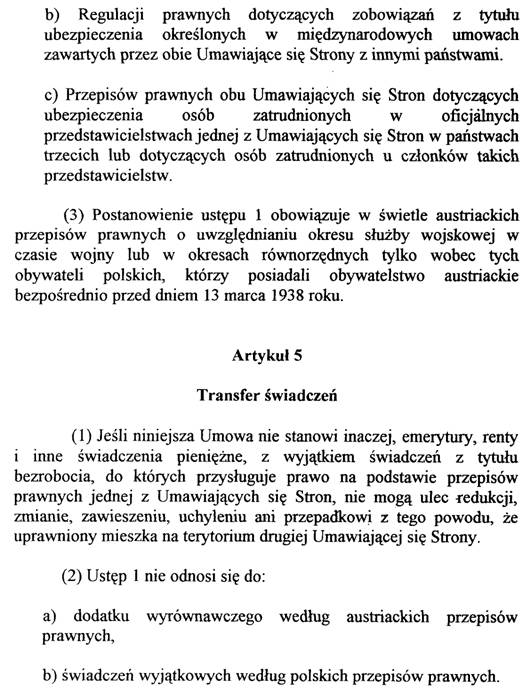 b) Regulacji prawnych dotyczących zobowiązań z tytułu ubezpieczenia określonych w międzynarodowych umowach zawartych przez obie Umawiające się Strony z innymi państwami.

c) Przepisów prawnych obu Umawiających się Stron dotyczących ubezpieczenia osób zatrudnionych w oficjalnych przedstawicielstwach jednej z Umawiających się Stron w państwach trzecich lub dotyczących osób zatrudnionych u członków takich przedstawicielstw.

(3) Postanowienie ustępu 1 obowiązuje w świetle austriackich przepisów prawnych o uwzględnianiu okresu służby wojskowej w czasie wojny lub w okresach równorzędnych tylko wobec tych obywateli polskich, którzy posiadali obywatelstwo austriackie bezpośrednio przed dniem 13 marca 1938 roku.

Artykuł 5

Transfer świadczeń

(1) Jeśli niniejsza Umowa nie stanowi inaczej, emerytury, renty i inne świadczenia pieniężne, z wyjątkiem świadczeń z tytułu bezrobocia, do których przysługuje prawo na podstawie przepisów prawnych jednej z Umawiających się Stron, nie mogą ulec redukcji, zmianie, zawieszeniu, uchyleniu ani przepadkowi z tego powodu, że uprawniony mieszka na terytorium drugiej Umawiającej się Strony.

(2) Ustęp 1 nie odnosi się do:

a) dodatku wyrównawczego według austriackich przepisów prawnych,

b) świadczeń wyjątkowych według polskich przepisów prawnych.